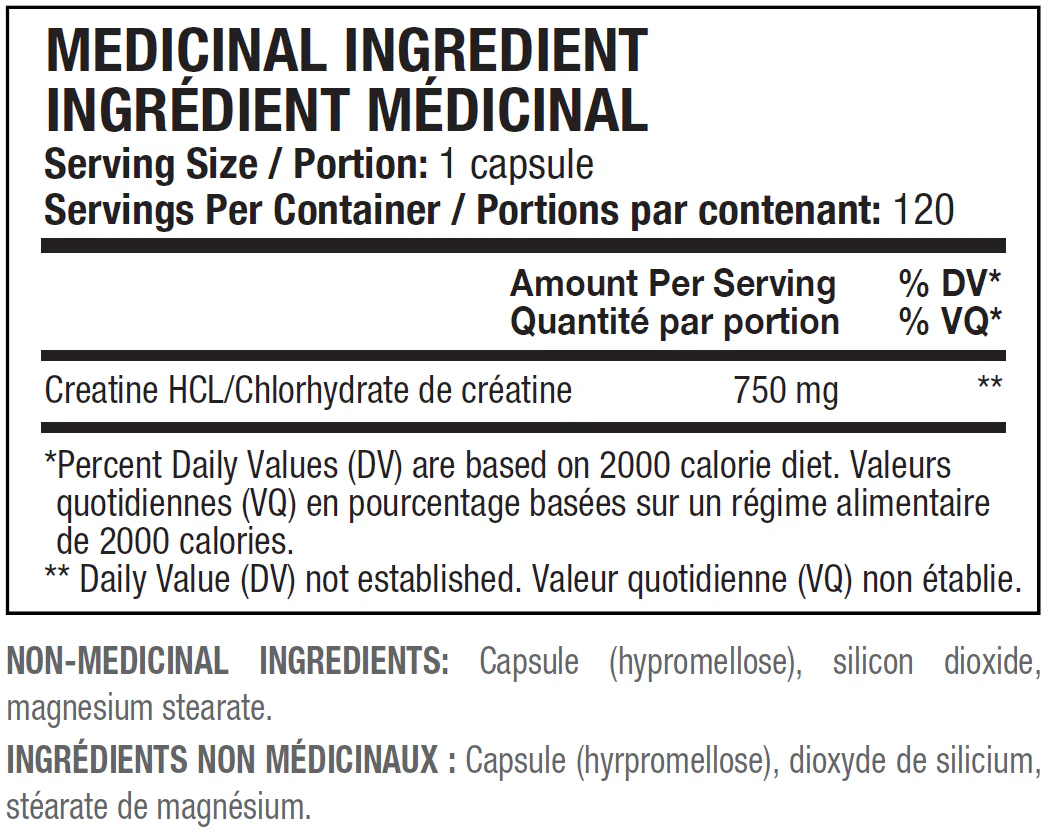 MEDICINAL INGREDIENT
INGRÉDIENT MÉDICINAL
Serving Size / Portion: 1 capsule
Servings Per Container / Portions par contenant: 120

| | Amount Per Serving Quantité par portion | % DV* % VQ* |
|---|---|---|
| Creatine HCL/Chlorhydrate de créatine | 750 mg | ** |

*Percent Daily Values (DV) are based on 2000 calorie diet. Valeurs quotidiennes (VQ) en pourcentage basées sur un régime alimentaire de 2000 calories.
** Daily Value (DV) not established. Valeur quotidienne (VQ) non établie.

NON-MEDICINAL INGREDIENTS: Capsule (hypromellose), silicon dioxide, magnesium stearate.

INGRÉDIENTS NON MÉDICINAUX : Capsule (hyrpromellose), dioxyde de silicium, stéarate de magnésium.